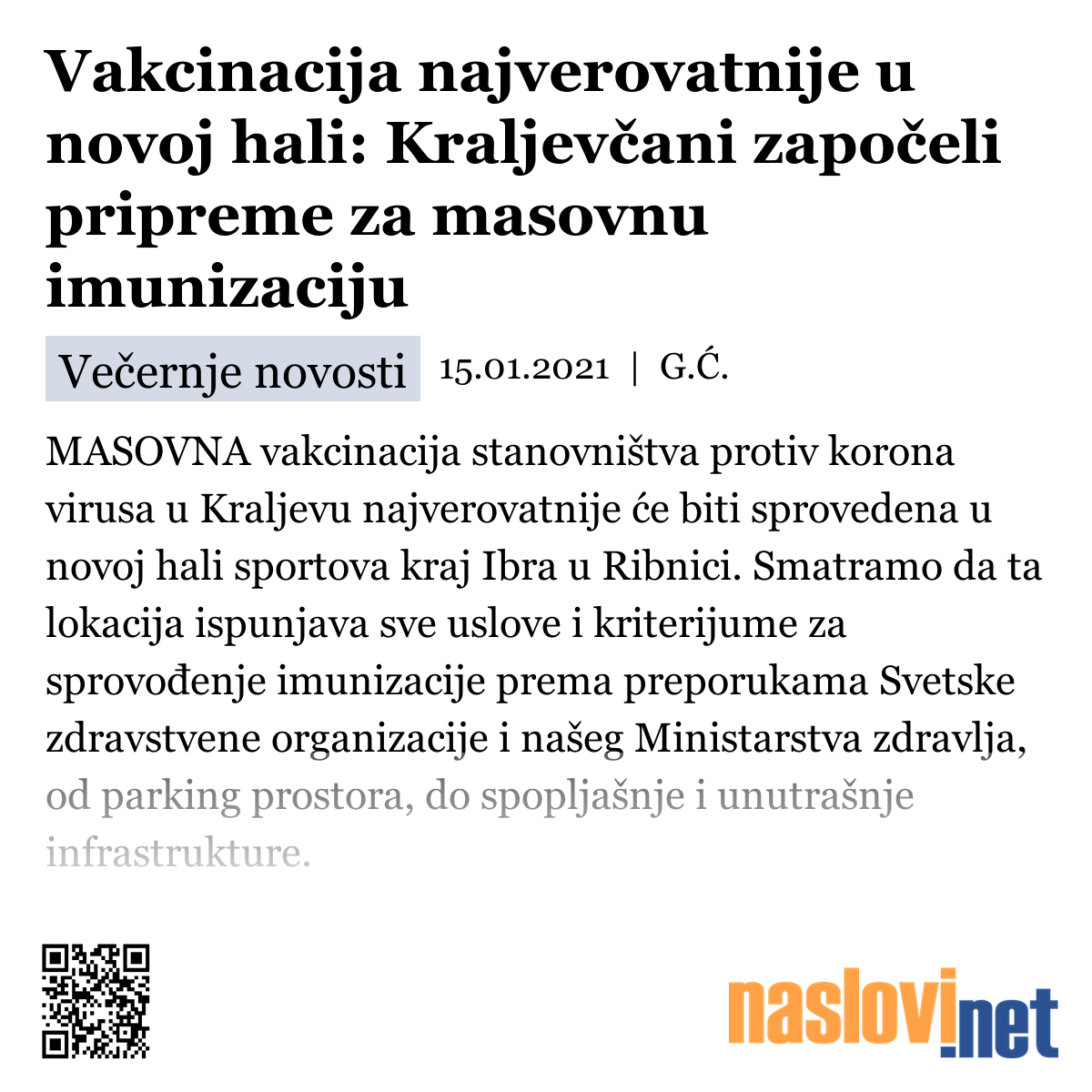 Vakcinacija najverovatnije u novoj hali: Kraljevčani započeli pripreme za masovnu imunizaciju

Večernje novosti 15.01.2021 | G.Ć.

MASOVNA vakcinacija stanovništva protiv korona virusa u Kraljevu najverovatnije će biti sprovedena u novoj hali sportova kraj Ibra u Ribnici. Smatramo da ta lokacija ispunjava sve uslove i kriterijume za sprovođenje imunizacije prema preporukama Svetske zdravstvene organizacije i našeg Ministarstva zdravlja, od parking prostora, do spopljašnje i unutrašnje infrastrukture.

naslovi.net